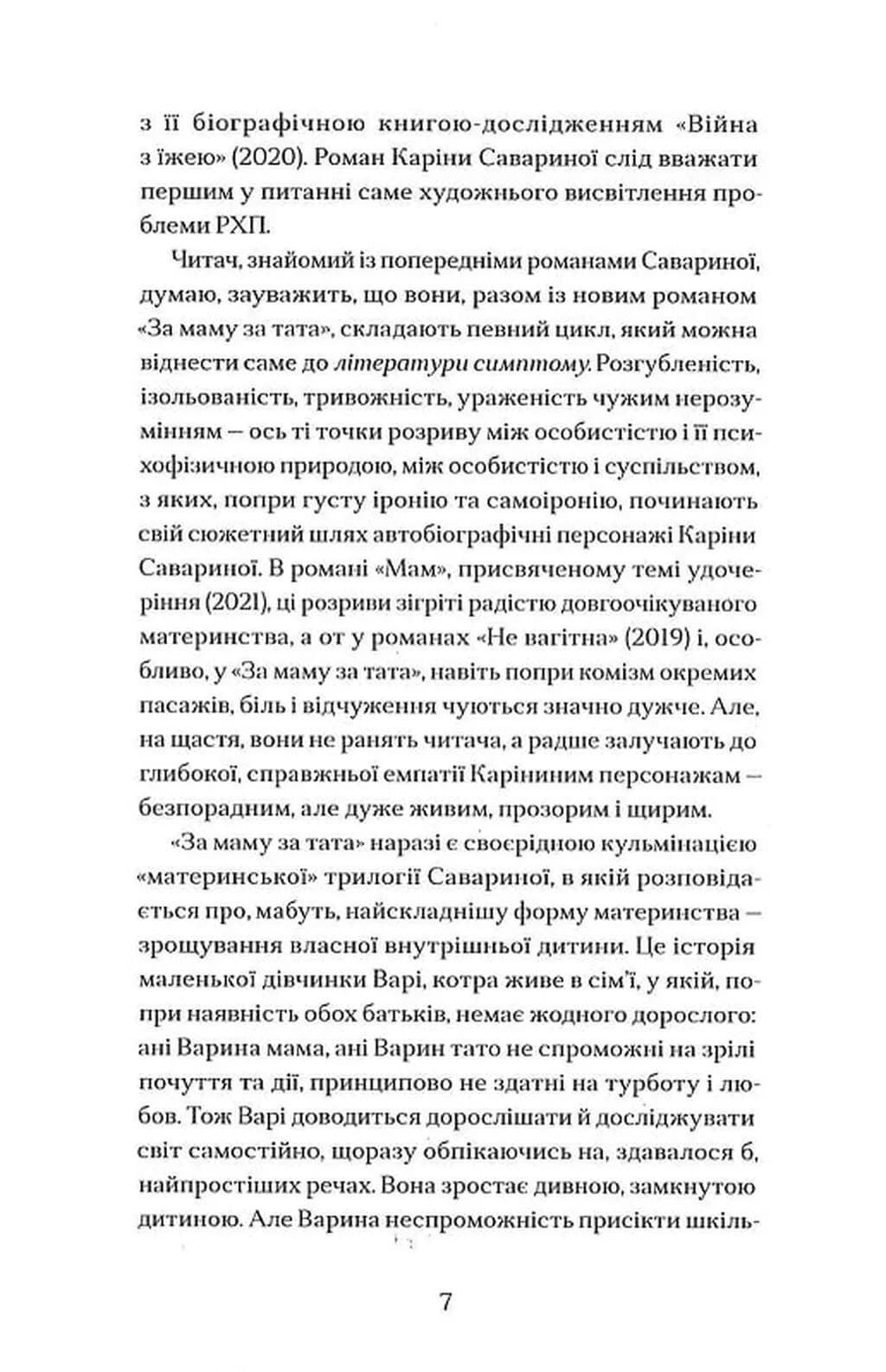 з її біографічною книгою-дослідженням «Війна з їжею» (2020). Роман Каріни Савариної слід вважати першим у питанні саме художнього висвітлення проблеми РХП.

Читач, знайомий із попередніми романами Савариної, думаю, зауважить, що вони, разом із новим романом «За маму за тата», складають певний цикл, який можна віднести саме до літератури симптому. Розгубленість, ізольованість, тривожність, ураженість чужим нерозумінням — ось ті точки розриву між особистістю і її психофізичною природою, між особистістю і суспільством, з яких, попри густу іронію та самоіронію, починають свій сюжетний шлях автобіографічні персонажі Каріни Савариної. В романі «Мам», присвяченому темі удочеріння (2021), ці розриви зігріті радістю довгоочікуваного материнства, а от у романах «Не вагітна» (2019) і, особливо, у «За маму за тата», навіть попри комізм окремих пасажів, біль і відчуження чуються значно дужче. Але, на щастя, вони не ранять читача, а радше залучають до глибокої, справжньої емпатії Каріниним персонажам — безпорадним, але дуже живим, прозорим і щирим.

«За маму за тата» наразі є своєрідною кульмінацією «материнської» трилогії Савариної, в якій розповідається про, мабуть, найскладнішу форму материнства — зрощування власної внутрішньої дитини. Це історія маленької дівчинки Варі, котра живе в сім'ї, у якій, попри наявність обох батьків, немає жодного дорослого: ані Варина мама, ані Варин тато не спроможні на зрілі почуття та дії, принципово не здатні на турботу і любов. Тож Варі доводиться дорослішати й досліджувати світ самостійно, щоразу обпікаючись на, здавалося б, найпростіших речах. Вона зростає дивною, замкнутою дитиною. Але Варина неспроможність присікти шкіль-

7